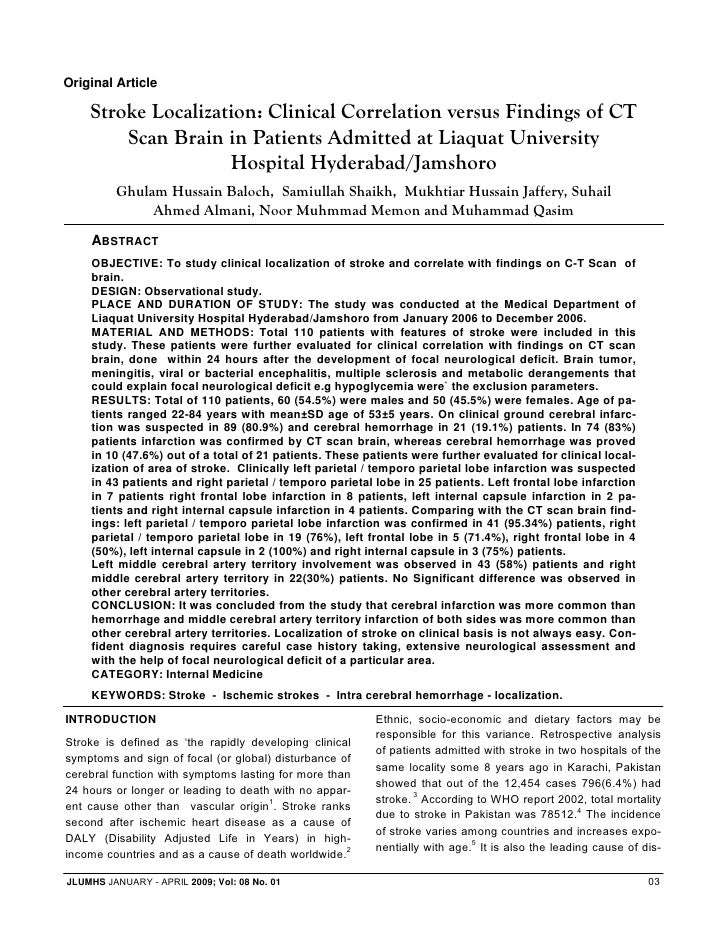 Original Article

Stroke Localization: Clinical Correlation versus Findings of CT Scan Brain in Patients Admitted at Liaquat University Hospital Hyderabad/Jamshoro

Ghulam Hussain Baloch, Samiullah Shaikh, Mukhtiar Hussain Jaffery, Suhail Ahmed Almani, Noor Muhmmad Memon and Muhammad Qasim

ABSTRACT

OBJECTIVE: To study clinical localization of stroke and correlate with findings on C-T Scan of brain.
DESIGN: Observational study.
PLACE AND DURATION OF STUDY: The study was conducted at the Medical Department of Liaquat University Hospital Hyderabad/Jamshoro from January 2006 to December 2006.
MATERIAL AND METHODS: Total 110 patients with features of stroke were included in this study. These patients were further evaluated for clinical correlation with findings on CT scan brain, done within 24 hours after the development of focal neurological deficit. Brain tumor, meningitis, viral or bacterial encephalitis, multiple sclerosis and metabolic derangements that could explain focal neurological deficit e.g hypoglycemia were` the exclusion parameters.
RESULTS: Total of 110 patients, 60 (54.5%) were males and 50 (45.5%) were females. Age of patients ranged 22-84 years with mean±SD age of 53±5 years. On clinical ground cerebral infarction was suspected in 89 (80.9%) and cerebral hemorrhage in 21 (19.1%) patients. In 74 (83%) patients infarction was confirmed by CT scan brain, whereas cerebral hemorrhage was proved in 10 (47.6%) out of a total of 21 patients. These patients were further evaluated for clinical localization of area of stroke. Clinically left parietal / temporo parietal lobe infarction was suspected in 43 patients and right parietal / temporo parietal lobe in 25 patients. Left frontal lobe infarction in 7 patients right frontal lobe infarction in 8 patients, left internal capsule infarction in 2 patients and right internal capsule infarction in 4 patients. Comparing with the CT scan brain findings: left parietal / temporo parietal lobe infarction was confirmed in 41 (95.34%) patients, right parietal / temporo parietal lobe in 19 (76%), left frontal lobe in 5 (71.4%), right frontal lobe in 4 (50%), left internal capsule in 2 (100%) and right internal capsule in 3 (75%) patients.
Left middle cerebral artery territory involvement was observed in 43 (58%) patients and right middle cerebral artery territory in 22(30%) patients. No Significant difference was observed in other cerebral artery territories.
CONCLUSION: It was concluded from the study that cerebral infarction was more common than hemorrhage and middle cerebral artery territory infarction of both sides was more common than other cerebral artery territories. Localization of stroke on clinical basis is not always easy. Confident diagnosis requires careful case history taking, extensive neurological assessment and with the help of focal neurological deficit of a particular area.
CATEGORY: Internal Medicine

KEYWORDS: Stroke - Ischemic strokes - Intra cerebral hemorrhage - localization.

INTRODUCTION

Stroke is defined as ‘the rapidly developing clinical symptoms and sign of focal (or global) disturbance of cerebral function with symptoms lasting for more than 24 hours or longer or leading to death with no apparent cause other than vascular origin$^1$. Stroke ranks second after ischemic heart disease as a cause of DALY (Disability Adjusted Life in Years) in high-income countries and as a cause of death worldwide.$^2$

Ethnic, socio-economic and dietary factors may be responsible for this variance. Retrospective analysis of patients admitted with stroke in two hospitals of the same locality some 8 years ago in Karachi, Pakistan showed that out of the 12,454 cases 796(6.4%) had stroke.$^3$ According to WHO report 2002, total mortality due to stroke in Pakistan was 78512.$^4$ The incidence of stroke varies among countries and increases exponentially with age.$^5$ It is also the leading cause of dis-

JLUMHS JANUARY - APRIL 2009; Vol: 08 No. 01

03